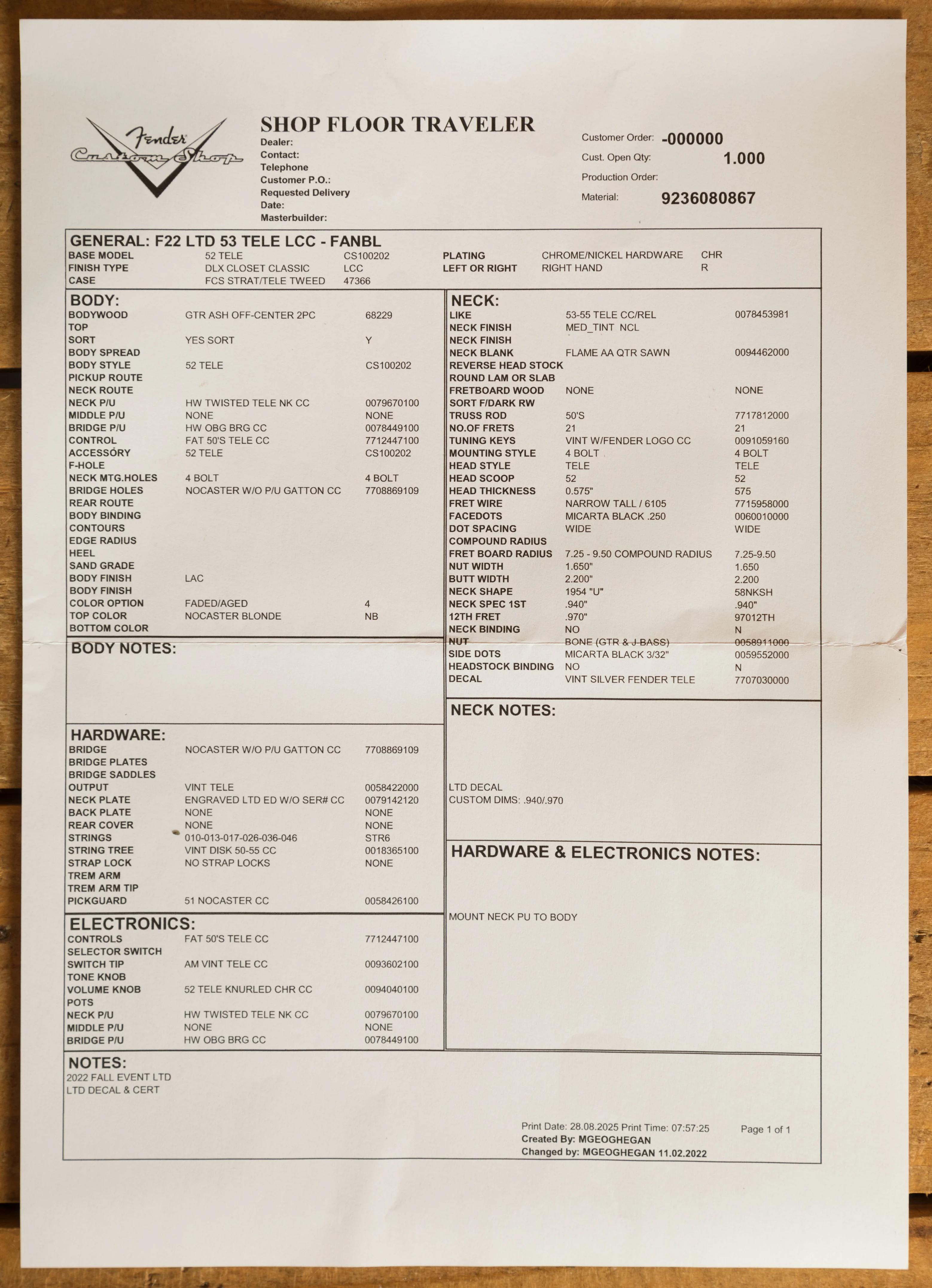 Fender Custom Shop

SHOP FLOOR TRAVELER
Dealer:
Contact:
Telephone
Customer P.O.:
Requested Delivery Date:
Masterbuilder:

Customer Order: -000000
Cust. Open Qty: 1.000
Production Order:
Material: 9236080867

GENERAL: F22 LTD 53 TELE LCC - FANBL

| | | | | | |
|---|---|---|---|---|---|
| BASE MODEL | 52 TELE | CS100202 | PLATING | CHROME/NICKEL HARDWARE | CHR |
| FINISH TYPE | DLX CLOSET CLASSIC | LCC | LEFT OR RIGHT | RIGHT HAND | R |
| CASE | FCS STRAT/TELE TWEED | 47366 | | | |

BODY:

| | | |
|---|---|---|
| BODYWOOD | GTR ASH OFF-CENTER 2PC | 68229 |
| TOP | | |
| SORT | YES SORT | Y |
| BODY SPREAD | | |
| BODY STYLE | 52 TELE | CS100202 |
| PICKUP ROUTE | | |
| NECK ROUTE | | |
| NECK P/U | HW TWISTED TELE NK CC | 0079670100 |
| MIDDLE P/U | NONE | NONE |
| BRIDGE P/U | HW OBG BRG CC | 0078449100 |
| CONTROL | FAT 50'S TELE CC | 7712447100 |
| ACCESSORY | 52 TELE | CS100202 |
| F-HOLE | | |
| NECK MTG.HOLES | 4 BOLT | 4 BOLT |
| BRIDGE HOLES | NOCASTER W/O P/U GATTON CC | 7708869109 |
| REAR ROUTE | | |
| BODY BINDING | | |
| CONTOURS | | |
| EDGE RADIUS | | |
| HEEL | | |
| SAND GRADE | | |
| BODY FINISH | LAC | |
| BODY FINISH | | |
| COLOR OPTION | FADED/AGED | 4 |
| TOP COLOR | NOCASTER BLONDE | NB |
| BOTTOM COLOR | | |

BODY NOTES:

HARDWARE:

| | | |
|---|---|---|
| BRIDGE | NOCASTER W/O P/U GATTON CC | 7708869109 |
| BRIDGE PLATES | | |
| BRIDGE SADDLES | | |
| OUTPUT | VINT TELE | 0058422000 |
| NECK PLATE | ENGRAVED LTD ED W/O SER# CC | 0079142120 |
| BACK PLATE | NONE | NONE |
| REAR COVER | NONE | NONE |
| STRINGS | 010-013-017-026-036-046 | STR6 |
| STRING TREE | VINT DISK 50-55 CC | 0018365100 |
| STRAP LOCK | NO STRAP LOCKS | NONE |
| TREM ARM | | |
| TREM ARM TIP | | |
| PICKGUARD | 51 NOCASTER CC | 0058426100 |

ELECTRONICS:

| | | |
|---|---|---|
| CONTROLS | FAT 50'S TELE CC | 7712447100 |
| SELECTOR SWITCH | | |
| SWITCH TIP | AM VINT TELE CC | 0093602100 |
| TONE KNOB | | |
| VOLUME KNOB | 52 TELE KNURLED CHR CC | 0094040100 |
| POTS | | |
| NECK P/U | HW TWISTED TELE NK CC | 0079670100 |
| MIDDLE P/U | NONE | NONE |
| BRIDGE P/U | HW OBG BRG CC | 0078449100 |

NECK:

| | | |
|---|---|---|
| LIKE | 53-55 TELE CC/REL | 0078453981 |
| NECK FINISH | MED_TINT NCL | |
| NECK FINISH | | |
| NECK BLANK | FLAME AA QTR SAWN | 0094462000 |
| REVERSE HEAD STOCK | | |
| ROUND LAM OR SLAB | | |
| FRETBOARD WOOD | NONE | NONE |
| SORT F/DARK RW | | |
| TRUSS ROD | 50'S | 7717812000 |
| NO.OF FRETS | 21 | 21 |
| TUNING KEYS | VINT W/FENDER LOGO CC | 0091059160 |
| MOUNTING STYLE | 4 BOLT | 4 BOLT |
| HEAD STYLE | TELE | TELE |
| HEAD SCOOP | 52 | 52 |
| HEAD THICKNESS | 0.575" | 575 |
| FRET WIRE | NARROW TALL / 6105 | 7715958000 |
| FACEDOTS | MICARTA BLACK .250 | 0060010000 |
| DOT SPACING | WIDE | WIDE |
| COMPOUND RADIUS | | |
| FRET BOARD RADIUS | 7.25 - 9.50 COMPOUND RADIUS | 7.25-9.50 |
| NUT WIDTH | 1.650" | 1.650 |
| BUTT WIDTH | 2.200" | 2.200 |
| NECK SHAPE | 1954 "U" | 58NKSH |
| NECK SPEC 1ST | .940" | .940" |
| 12TH FRET | .970" | 97012TH |
| NECK BINDING | NO | N |
| NUT | BONE (GTR & J-BASS) | 0058911000 |
| SIDE DOTS | MICARTA BLACK 3/32" | 0059552000 |
| HEADSTOCK BINDING | NO | N |
| DECAL | VINT SILVER FENDER TELE | 7707030000 |

NECK NOTES:
LTD DECAL
CUSTOM DIMS: .940/.970

HARDWARE & ELECTRONICS NOTES:
MOUNT NECK PU TO BODY

NOTES:
2022 FALL EVENT LTD
LTD DECAL & CERT

Print Date: 28.08.2025 Print Time: 07:57:25 Page 1 of 1
Created By: MGEOGHEGAN
Changed by: MGEOGHEGAN 11.02.2022